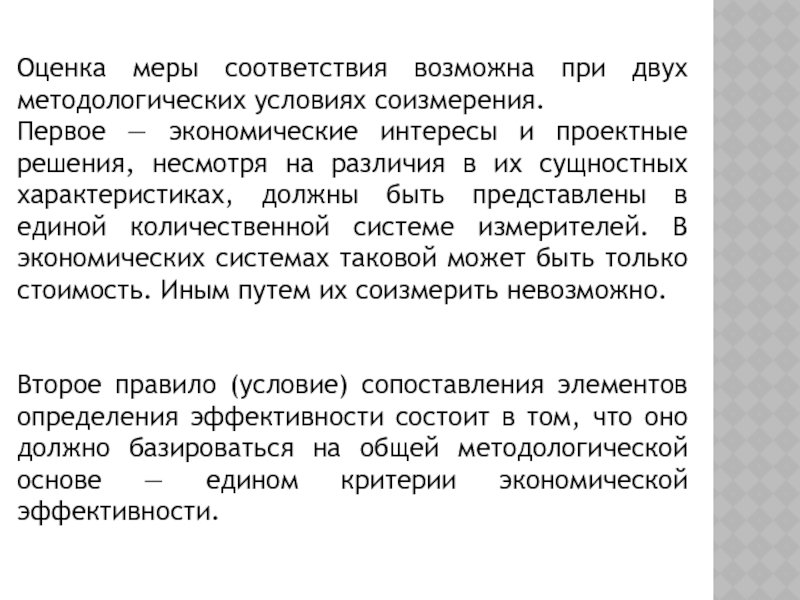 Оценка меры соответствия возможна при двух методологических условиях соизмерения.
Первое — экономические интересы и проектные решения, несмотря на различия в их сущностных характеристиках, должны быть представлены в единой количественной системе измерителей. В экономических системах таковой может быть только стоимость. Иным путем их соизмерить невозможно.

Второе правило (условие) сопоставления элементов определения эффективности состоит в том, что оно должно базироваться на общей методологической основе — едином критерии экономической эффективности.